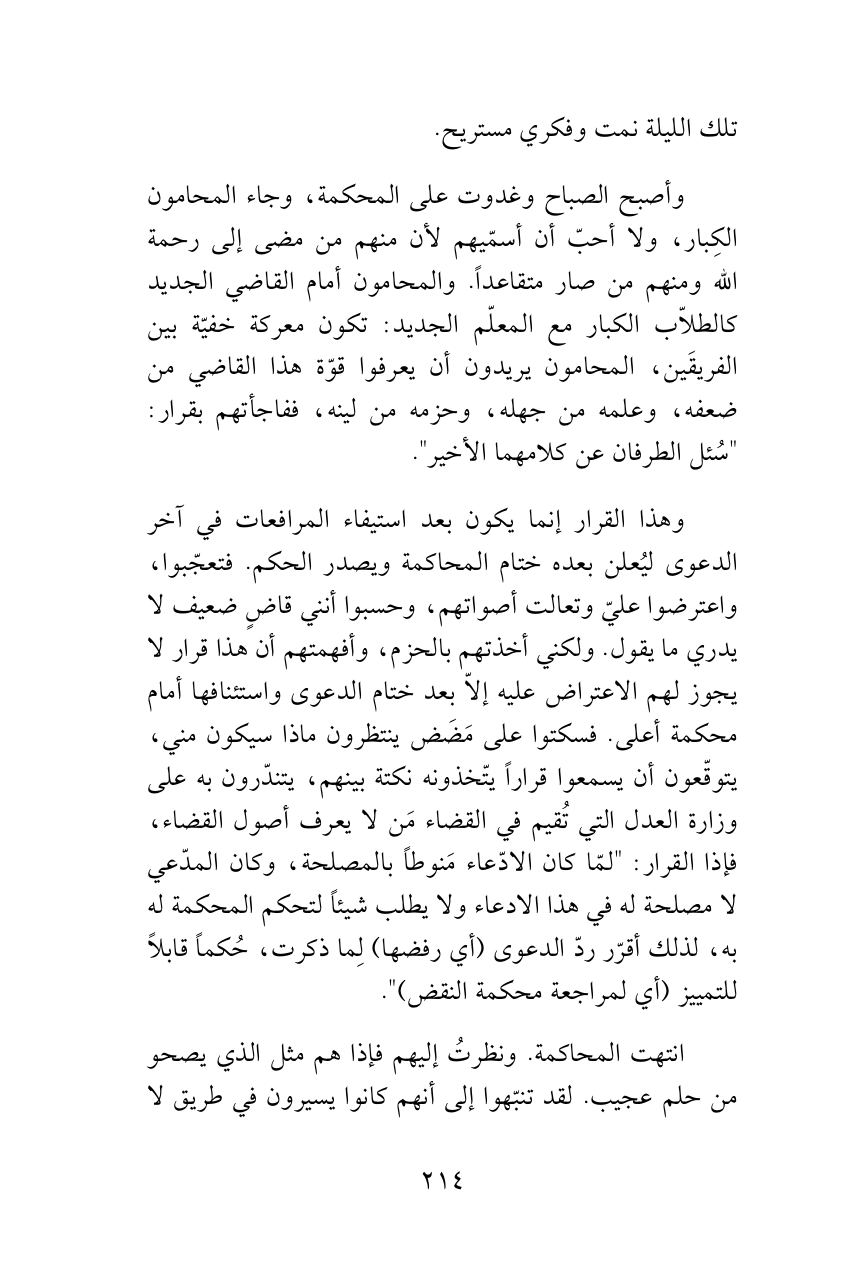 تلك الليلة نمت وفكري مستريح.

وأصبح الصباح وغدوت على المحكمة، وجاء المحامون الكِبار، ولا أحبّ أن أسمّيهم لأن منهم من مضى إلى رحمة الله ومنهم من صار متقاعداً. والمحامون أمام القاضي الجديد كالطلاّب الكبار مع المعلّم الجديد: تكون معركة خفيّة بين الفريقَين، المحامون يريدون أن يعرفوا قوّة هذا القاضي من ضعفه، وعلمه من جهله، وحزمه من لينه، ففاجأتهم بقرار: "سُئل الطرفان عن كلامهما الأخير".

وهذا القرار إنما يكون بعد استيفاء المرافعات في آخر الدعوى ليُعلن بعده ختام المحاكمة ويصدر الحكم. فتعجّبوا، واعترضوا عليّ وتعالت أصواتهم، وحسبوا أنني قاضٍ ضعيف لا يدري ما يقول. ولكني أخذتهم بالحزم، وأفهمتهم أن هذا قرار لا يجوز لهم الاعتراض عليه إلاّ بعد ختام الدعوى واستئنافها أمام محكمة أعلى. فسكتوا على مَضَض ينتظرون ماذا سيكون مني، يتوقّعون أن يسمعوا قراراً يتّخذونه نكتة بينهم، يتندّرون به على وزارة العدل التي تُقيم في القضاء مَن لا يعرف أصول القضاء، فإذا القرار: "لمّا كان الادّعاء مَنوطاً بالمصلحة، وكان المدّعي لا مصلحة له في هذا الادعاء ولا يطلب شيئاً لتحكم المحكمة له به، لذلك أقرّر ردّ الدعوى (أي رفضها) لِما ذكرت، حُكماً قابلاً للتمييز (أي لمراجعة محكمة النقض)".

انتهت المحاكمة. ونظرتُ إليهم فإذا هم مثل الذي يصحو من حلم عجيب. لقد تنبّهوا إلى أنهم كانوا يسيرون في طريق لا

٢١٤